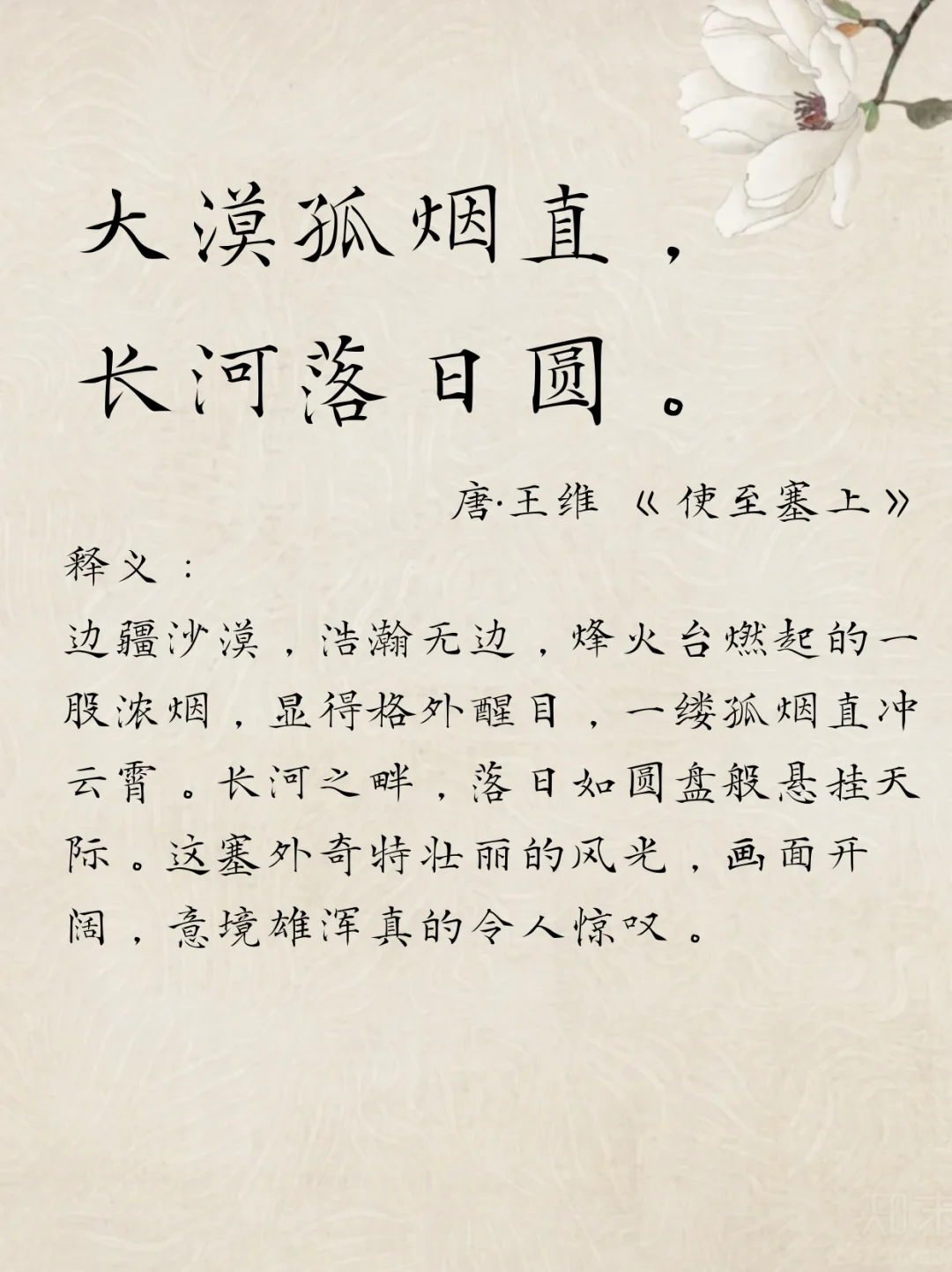 大漠孤烟直，
长河落日圆。

唐·王维《使至塞上》

释义：

边疆沙漠，浩瀚无边，烽火台燃起的一股浓烟，显得格外醒目，一缕孤烟直冲云霄。长河之畔，落日如圆盘般悬挂天际。这塞外奇特壮丽的风光，画面开阔，意境雄浑真的令人惊叹。